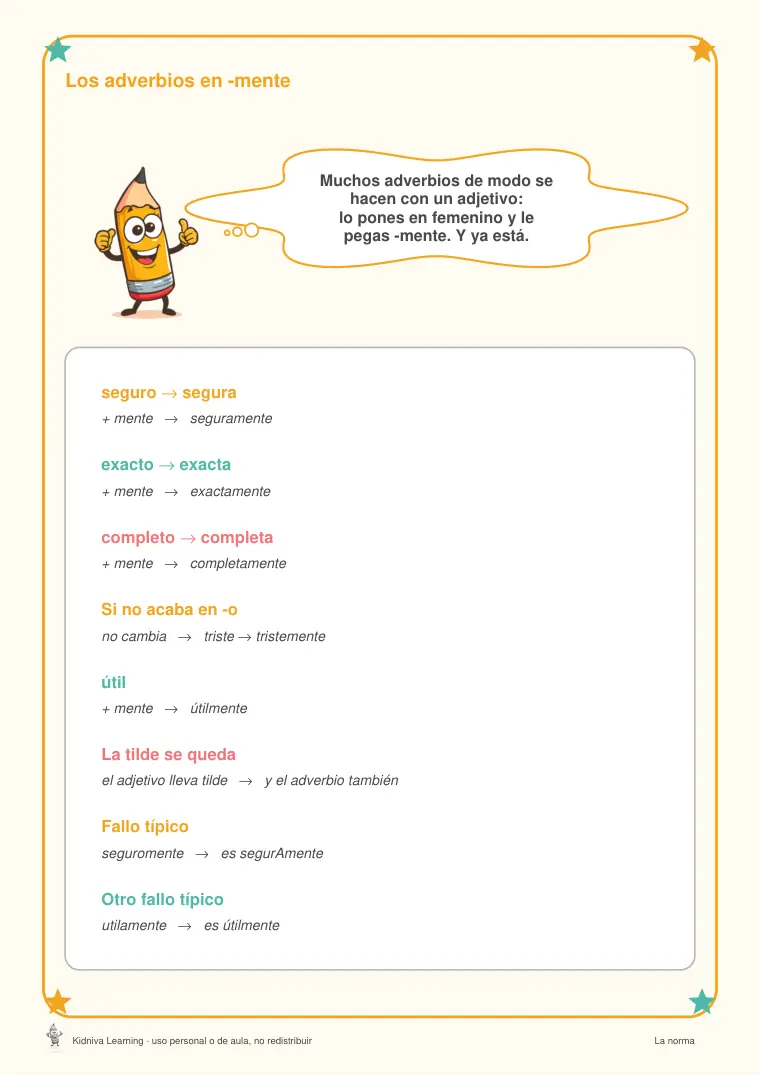 Los adverbios en -mente

Muchos adverbios de modo se hacen con un adjetivo: lo pones en femenino y le pegas -mente. Y ya está.

seguro → segura

+ mente → seguramente

exacto → exacta

+ mente → exactamente

completo → completa

+ mente → completamente

Si no acaba en -o

no cambia → triste → tristemente

útil

+ mente → útilmente

La tilde se queda

el adjetivo lleva tilde → y el adverbio también

Fallo típico

seguromente → es segurAmente

Otro fallo típico

utilamente → es útilmente

Kidniva Learning - uso personal o de aula, no redistribuir

La norma